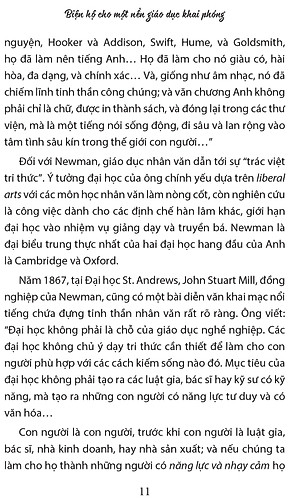 Biện hộ cho một nền giáo dục khai phóng

nguyện, Hooker và Addison, Swift, Hume, và Goldsmith, họ đã làm nên tiếng Anh… Họ đã làm cho nó giàu có, hài hòa, đa dạng, và chính xác… Và, giống như âm nhạc, nó đã chiếm lĩnh tinh thần công chúng; và văn chương Anh không phải chỉ là chữ, được in thành sách, và đóng lại trong các thư viện, mà là một tiếng nói sống động, đi sâu và lan rộng vào tâm tình sâu kín trong thế giới con người…"

Đối với Newman, giáo dục nhân văn dẫn tới sự "trác việt tri thức". Ý tưởng đại học của ông chính yếu dựa trên liberal arts với các môn học nhân văn làm nòng cốt, còn nghiên cứu là công việc dành cho các định chế hàn lâm khác, giới hạn đại học vào nhiệm vụ giảng dạy và truyền bá. Newman là đại biểu trung thực nhất của hai đại học hang đầu của Anh là Cambridge và Oxford.

Năm 1867, tại Đại học St. Andrews, John Stuart Mill, đồng nghiệp của Newman, cũng có một bài diễn văn khai mạc nổi tiếng chứa đựng tinh thần nhân văn rất rõ ràng. Ông viết: "Đại học không phải là chỗ của giáo dục nghề nghiệp. Các đại học không chủ ý dạy tri thức cần thiết để làm cho con người phù hợp với các cách kiếm sống nào đó. Mục tiêu của đại học không phải tạo ra các luật gia, bác sĩ hay kỹ sư có kỹ năng, mà tạo ra những con người có năng lực tư duy và có văn hóa…

Con người là con người, trước khi con người là luật gia, bác sĩ, nhà kinh doanh, hay nhà sản xuất; và nếu chúng ta làm cho họ thành những người có năng lực và nhạy cảm họ

11